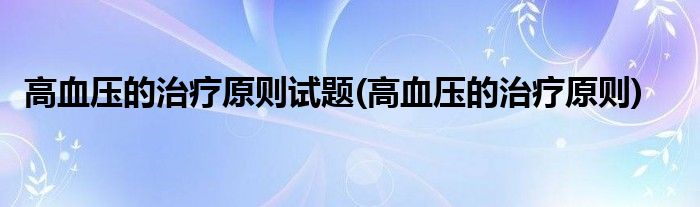 高血压的治疗原则试题(高血压的治疗原则)